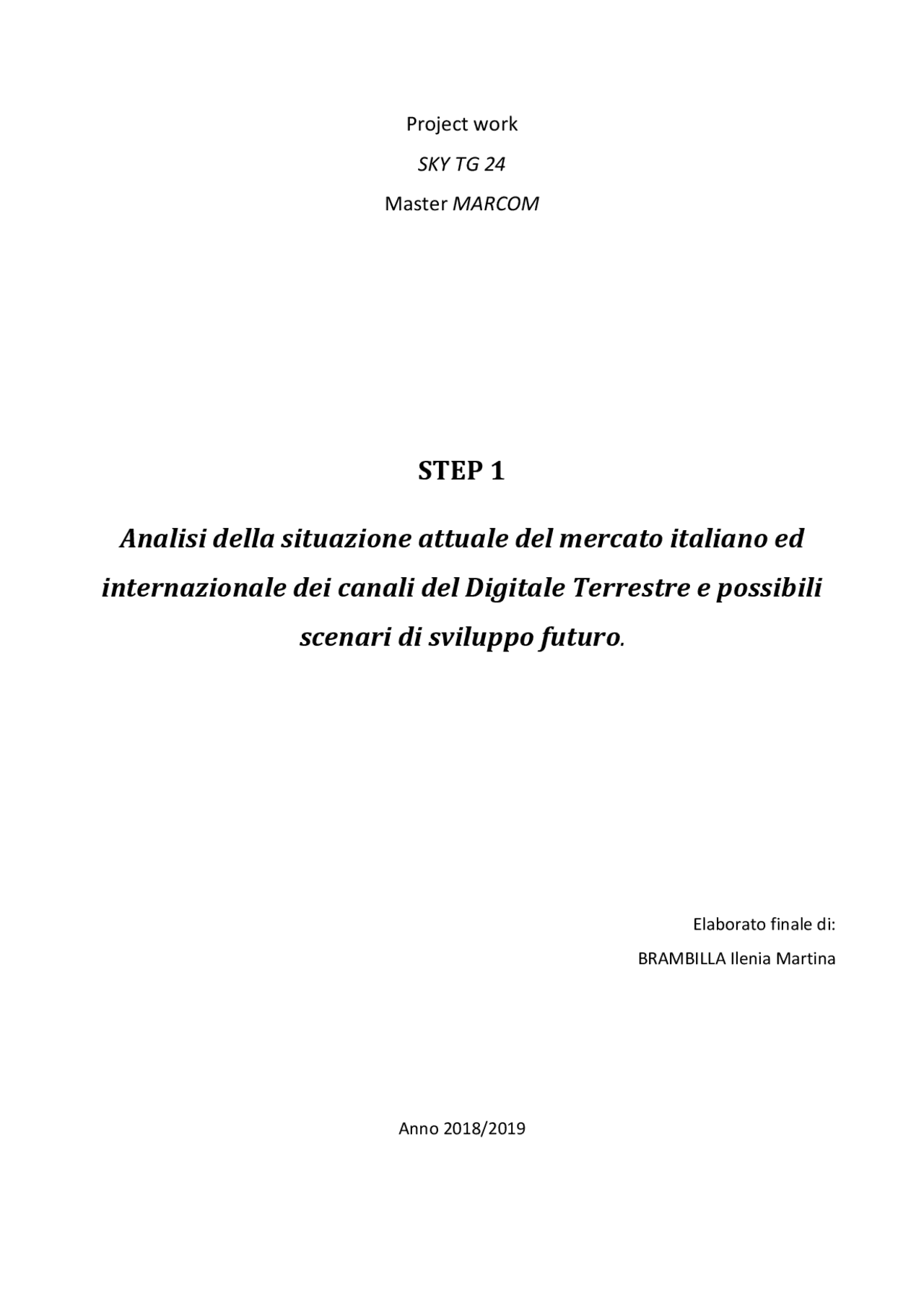 Project work

SKY TG 24

Master MARCOM

STEP 1

Analisi della situazione attuale del mercato italiano ed internazionale dei canali del Digitale Terrestre e possibili scenari di sviluppo futuro.

Elaborato finale di:

BRAMBILLA Ilenia Martina

Anno 2018/2019